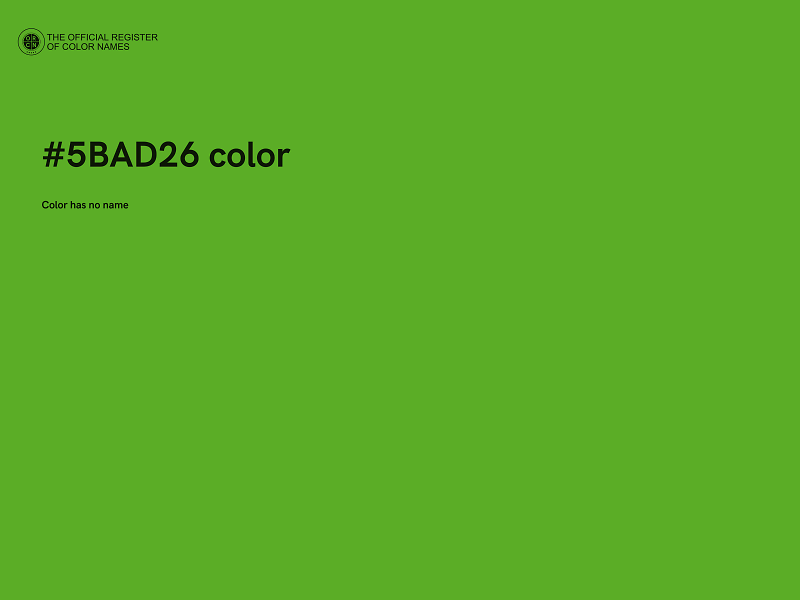 THE OFFICIAL REGISTER
OF COLOR NAMES

#5BAD26 color

Color has no name